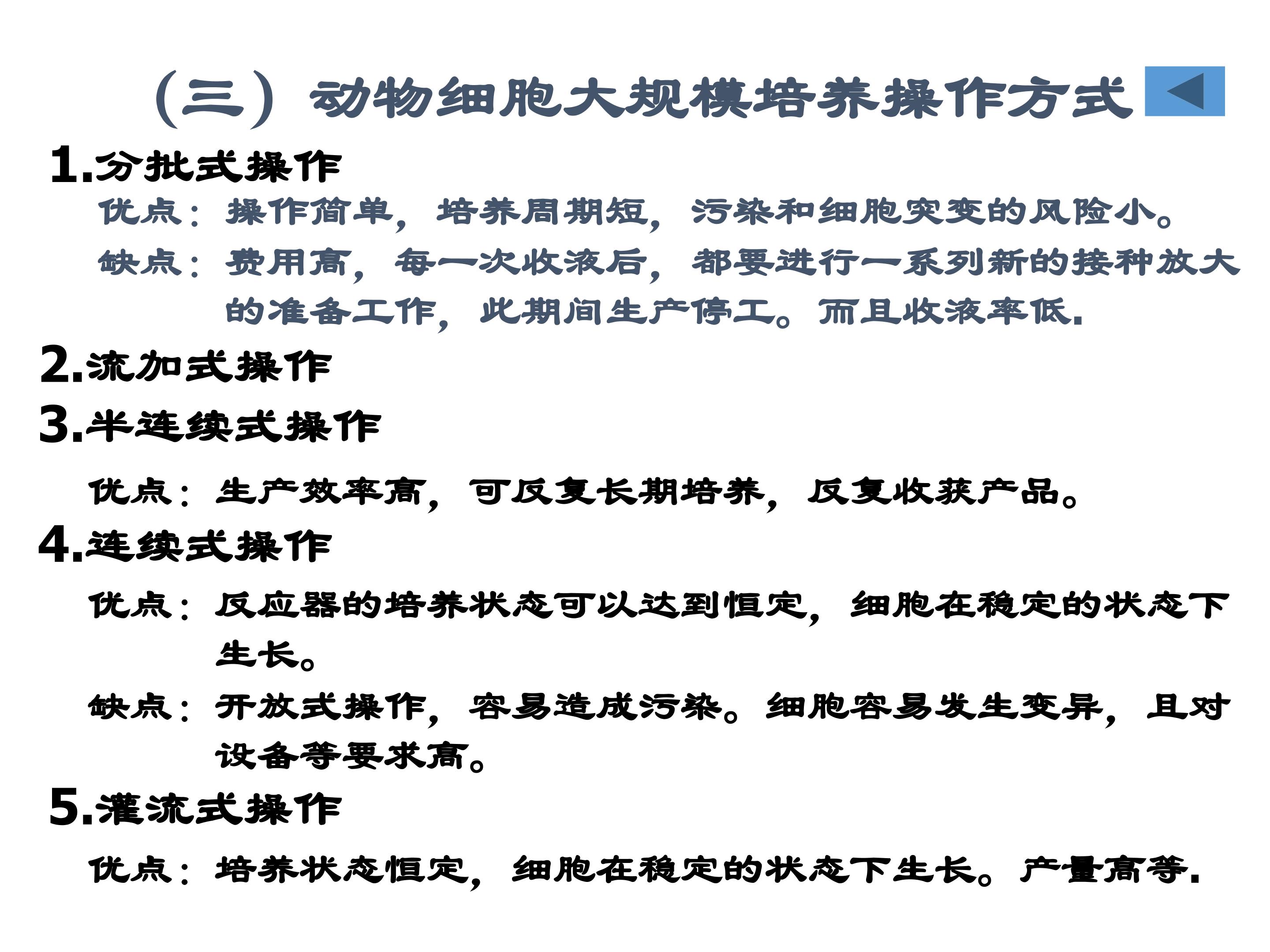 （三）动物细胞大规模培养操作方式

1.分批式操作

优点：操作简单，培养周期短，污染和细胞突变的风险小。

缺点：费用高，每一次收液后，都要进行一系列新的接种放大的准备工作，此期间生产停工。而且收液率低.

2.流加式操作

3.半连续式操作

优点：生产效率高，可反复长期培养，反复收获产品。

4.连续式操作

优点：反应器的培养状态可以达到恒定，细胞在稳定的状态下生长。

缺点：开放式操作，容易造成污染。细胞容易发生变异，且对设备等要求高。

5.灌流式操作

优点：培养状态恒定，细胞在稳定的状态下生长。产量高等.